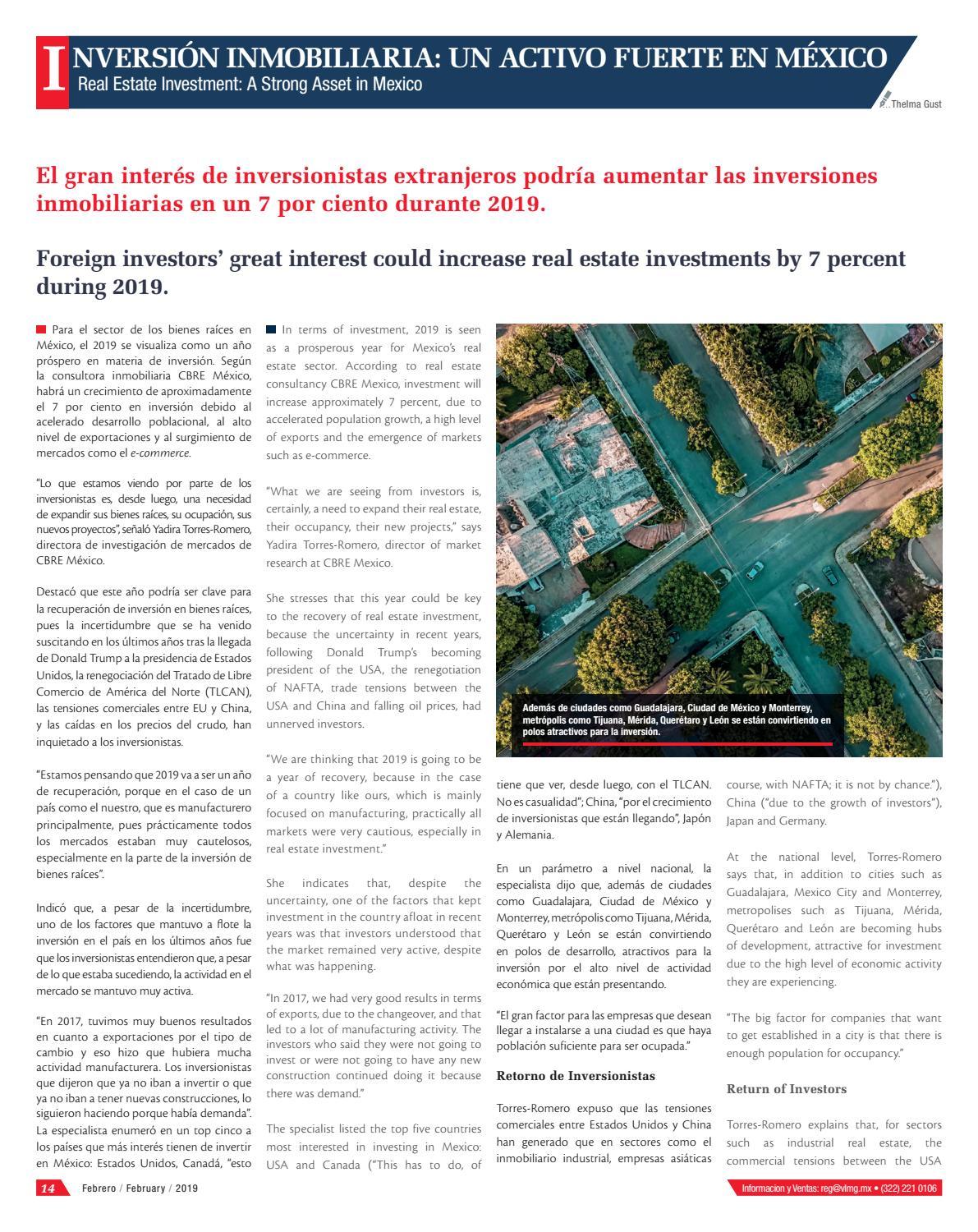 INVERSIÓN INMOBILIARIA: UN ACTIVO FUERTE EN MÉXICO
Real Estate Investment: A Strong Asset in Mexico

Thelma Gust

El gran interés de inversionistas extranjeros podría aumentar las inversiones inmobiliarias en un 7 por ciento durante 2019.

Foreign investors' great interest could increase real estate investments by 7 percent during 2019.

Para el sector de los bienes raíces en México, el 2019 se visualiza como un año próspero en materia de inversión. Según la consultora inmobiliaria CBRE México, habrá un crecimiento de aproximadamente el 7 por ciento en inversión debido al acelerado desarrollo poblacional, al alto nivel de exportaciones y al surgimiento de mercados como el e-commerce.

"Lo que estamos viendo por parte de los inversionistas es, desde luego, una necesidad de expandir sus bienes raíces, su ocupación, sus nuevos proyectos", señaló Yadira Torres-Romero, directora de investigación de mercados de CBRE México.

Destacó que este año podría ser clave para la recuperación de inversión en bienes raíces, pues la incertidumbre que se ha venido suscitando en los últimos años tras la llegada de Donald Trump a la presidencia de Estados Unidos, la renegociación del Tratado de Libre Comercio de América del Norte (TLCAN), las tensiones comerciales entre EU y China, y las caídas en los precios del crudo, han inquietado a los inversionistas.

"Estamos pensando que 2019 va a ser un año de recuperación, porque en el caso de un país como el nuestro, que es manufacturero principalmente, pues prácticamente todos los mercados estaban muy cautelosos, especialmente en la parte de la inversión de bienes raíces".

Indicó que, a pesar de la incertidumbre, uno de los factores que mantuvo a flote la inversión en el país en los últimos años fue que los inversionistas entendieron que, a pesar de lo que estaba sucediendo, la actividad en el mercado se mantuvo muy activa.

"En 2017, tuvimos muy buenos resultados en cuanto a exportaciones por el tipo de cambio y eso hizo que hubiera mucha actividad manufacturera. Los inversionistas que dijeron que ya no iban a invertir o que ya no iban a tener nuevas construcciones, lo siguieron haciendo porque había demanda". La especialista enumeró en un top cinco a los países que más interés tienen de invertir en México: Estados Unidos, Canadá, "esto

In terms of investment, 2019 is seen as a prosperous year for Mexico's real estate sector. According to real estate consultancy CBRE Mexico, investment will increase approximately 7 percent, due to accelerated population growth, a high level of exports and the emergence of markets such as e-commerce.

"What we are seeing from investors is, certainly, a need to expand their real estate, their occupancy, their new projects," says Yadira Torres-Romero, director of market research at CBRE Mexico.

She stresses that this year could be key to the recovery of real estate investment, because the uncertainty in recent years, following Donald Trump's becoming president of the USA, the renegotiation of NAFTA, trade tensions between the USA and China and falling oil prices, had unnerved investors.

"We are thinking that 2019 is going to be a year of recovery, because in the case of a country like ours, which is mainly focused on manufacturing, practically all markets were very cautious, especially in real estate investment."

She indicates that, despite the uncertainty, one of the factors that kept investment in the country afloat in recent years was that investors understood that the market remained very active, despite what was happening.

"In 2017, we had very good results in terms of exports, due to the changeover, and that led to a lot of manufacturing activity. The investors who said they were not going to invest or were not going to have any new construction continued doing it because there was demand."

The specialist listed the top five countries most interested in investing in Mexico: USA and Canada ("This has to do, of

Además de ciudades como Guadalajara, Ciudad de México y Monterrey, metrópolis como Tijuana, Mérida, Querétaro y León se están convirtiendo en polos atractivos para la inversión.

tiene que ver, desde luego, con el TLCAN. No es casualidad"; China, "por el crecimiento de inversionistas que están llegando", Japón y Alemania.

En un parámetro a nivel nacional, la especialista dijo que, además de ciudades como Guadalajara, Ciudad de México y Monterrey, metrópolis como Tijuana, Mérida, Querétaro y León se están convirtiendo en polos de desarrollo, atractivos para la inversión por el alto nivel de actividad económica que están presentando.

"El gran factor para las empresas que desean llegar a instalarse a una ciudad es que haya población suficiente para ser ocupada."

Retorno de Inversionistas

Torres-Romero expuso que las tensiones comerciales entre Estados Unidos y China han generado que en sectores como el inmobiliario industrial, empresas asiáticas

course, with NAFTA; it is not by chance."), China ("due to the growth of investors"), Japan and Germany.

At the national level, Torres-Romero says that, in addition to cities such as Guadalajara, Mexico City and Monterrey, metropolises such as Tijuana, Mérida, Querétaro and León are becoming hubs of development, attractive for investment due to the high level of economic activity they are experiencing.

"The big factor for companies that want to get established in a city is that there is enough population for occupancy."

Return of Investors

Torres-Romero explains that, for sectors such as industrial real estate, the commercial tensions between the USA

14 Febrero / February / 2019

Informacion y Ventas: reg@vlmg.mx • (322) 221 0106